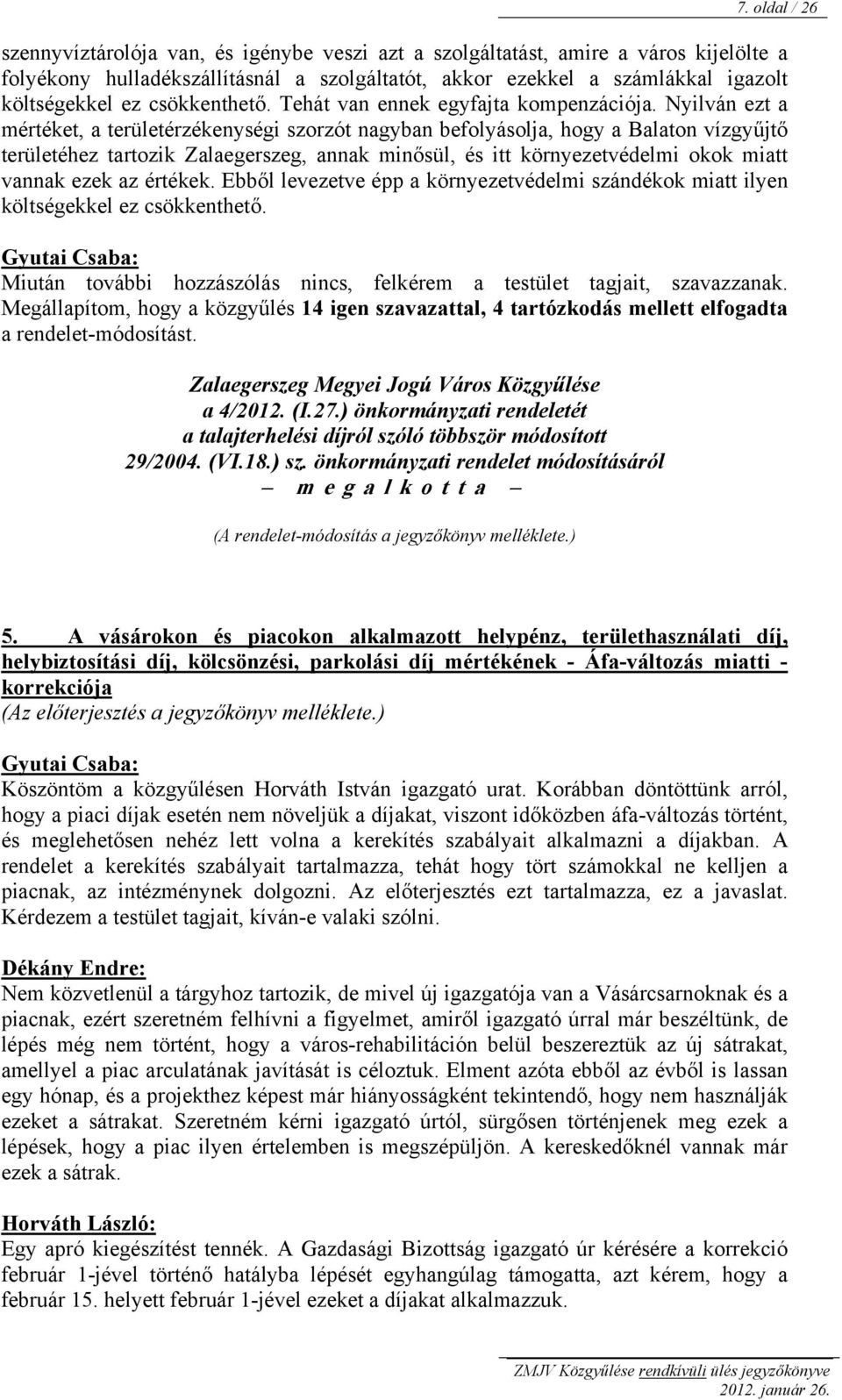 7. oldal / 26

szennyvíztárolója van, és igénybe veszi azt a szolgáltatást, amire a város kijelölte a folyékony hulladékszállításnál a szolgáltatót, akkor ezekkel a számlákkal igazolt költségekkel ez csökkenthető. Tehát van ennek egyfajta kompenzációja. Nyilván ezt a mértéket, a területérzékenységi szorzót nagyban befolyásolja, hogy a Balaton vízgyűjtő területéhez tartozik Zalaegerszeg, annak minősül, és itt környezetvédelmi okok miatt vannak ezek az értékek. Ebből levezetve épp a környezetvédelmi szándékok miatt ilyen költségekkel ez csökkenthető.

Gyutai Csaba:
Miután további hozzászólás nincs, felkérem a testület tagjait, szavazzanak. Megállapítom, hogy a közgyűlés 14 igen szavazattal, 4 tartózkodás mellett elfogadta a rendelet-módosítást.

Zalaegerszeg Megyei Jogú Város Közgyűlése
a 4/2012. (I.27.) önkormányzati rendeletét
a talajterhelési díjról szóló többször módosított
29/2004. (VI.18.) sz. önkormányzati rendelet módosításáról
– m e g a l k o t t a –
(A rendelet-módosítás a jegyzőkönyv melléklete.)

5. A vásárokon és piacokon alkalmazott helypénz, területhasználati díj, helybiztosítási díj, kölcsönzési, parkolási díj mértékének - Áfa-változás miatti - korrekciója
(Az előterjesztés a jegyzőkönyv melléklete.)

Gyutai Csaba:
Köszöntöm a közgyűlésen Horváth István igazgató urat. Korábban döntöttünk arról, hogy a piaci díjak esetén nem növeljük a díjakat, viszont időközben áfa-változás történt, és meglehetősen nehéz lett volna a kerekítés szabályait alkalmazni a díjakban. A rendelet a kerekítés szabályait tartalmazza, tehát hogy tört számokkal ne kelljen a piacnak, az intézménynek dolgozni. Az előterjesztés ezt tartalmazza, ez a javaslat. Kérdezem a testület tagjait, kíván-e valaki szólni.

Dékány Endre:
Nem közvetlenül a tárgyhoz tartozik, de mivel új igazgatója van a Vásárcsarnoknak és a piacnak, ezért szeretném felhívni a figyelmet, amiről igazgató úrral már beszéltünk, de lépés még nem történt, hogy a város-rehabilitáción belül beszereztük az új sátrakat, amellyel a piac arculatának javítását is céloztuk. Elment azóta ebből az évből is lassan egy hónap, és a projekthez képest már hiányosságként tekintendő, hogy nem használják ezeket a sátrakat. Szeretném kérni igazgató úrtól, sürgősen történjenek meg ezek a lépések, hogy a piac ilyen értelemben is megszépüljön. A kereskedőknél vannak már ezek a sátrak.

Horváth László:
Egy apró kiegészítést tennék. A Gazdasági Bizottság igazgató úr kérésére a korrekció február 1-jével történő hatályba lépését egyhangúlag támogatta, azt kérem, hogy a február 15. helyett február 1-jével ezeket a díjakat alkalmazzuk.

ZMJV Közgyűlése rendkívüli ülés jegyzőkönyve
2012. január 26.